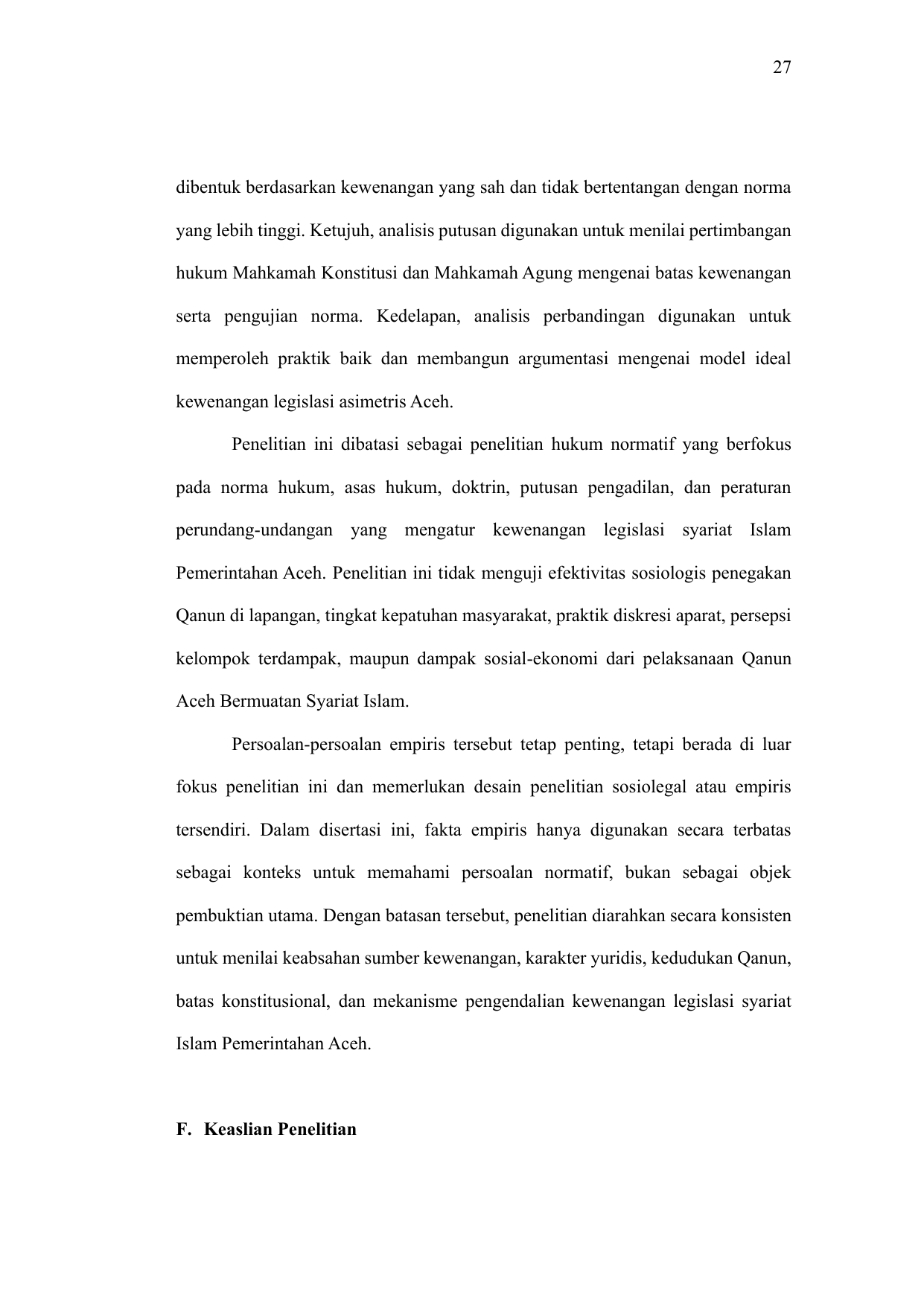 27

dibentuk berdasarkan kewenangan yang sah dan tidak bertentangan dengan norma yang lebih tinggi. Ketujuh, analisis putusan digunakan untuk menilai pertimbangan hukum Mahkamah Konstitusi dan Mahkamah Agung mengenai batas kewenangan serta pengujian norma. Kedelapan, analisis perbandingan digunakan untuk memperoleh praktik baik dan membangun argumentasi mengenai model ideal kewenangan legislasi asimetris Aceh.

Penelitian ini dibatasi sebagai penelitian hukum normatif yang berfokus pada norma hukum, asas hukum, doktrin, putusan pengadilan, dan peraturan perundang-undangan yang mengatur kewenangan legislasi syariat Islam Pemerintahan Aceh. Penelitian ini tidak menguji efektivitas sosiologis penegakan Qanun di lapangan, tingkat kepatuhan masyarakat, praktik diskresi aparat, persepsi kelompok terdampak, maupun dampak sosial-ekonomi dari pelaksanaan Qanun Aceh Bermuatan Syariat Islam.

Persoalan-persoalan empiris tersebut tetap penting, tetapi berada di luar fokus penelitian ini dan memerlukan desain penelitian sosiolegal atau empiris tersendiri. Dalam disertasi ini, fakta empiris hanya digunakan secara terbatas sebagai konteks untuk memahami persoalan normatif, bukan sebagai objek pembuktian utama. Dengan batasan tersebut, penelitian diarahkan secara konsisten untuk menilai keabsahan sumber kewenangan, karakter yuridis, kedudukan Qanun, batas konstitusional, dan mekanisme pengendalian kewenangan legislasi syariat Islam Pemerintahan Aceh.

F. Keaslian Penelitian